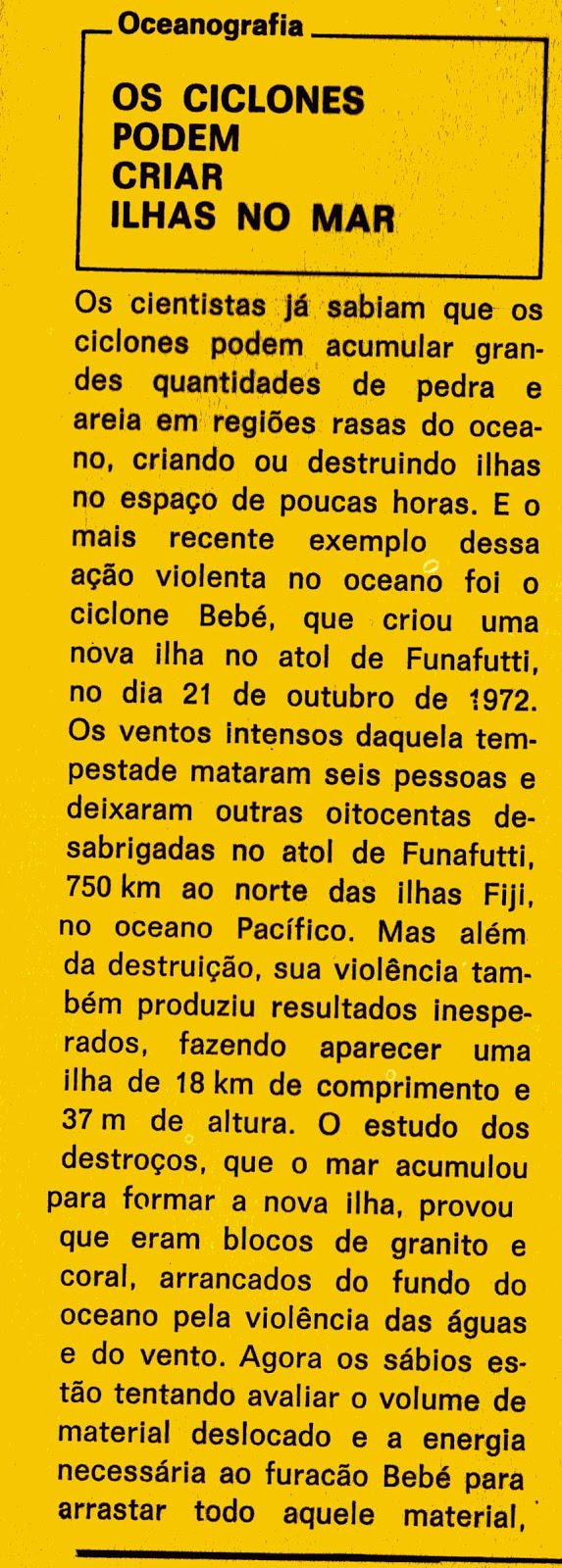 Oceanografia

OS CICLONES PODEM CRIAR ILHAS NO MAR

Os cientistas já sabiam que os ciclones podem acumular grandes quantidades de pedra e areia em regiões rasas do oceano, criando ou destruindo ilhas no espaço de poucas horas. E o mais recente exemplo dessa ação violenta no oceano foi o ciclone Bebé, que criou uma nova ilha no atol de Funafutti, no dia 21 de outubro de 1972. Os ventos intensos daquela tempestade mataram seis pessoas e deixaram outras oitocentas desabrigadas no atol de Funafutti, 750 km ao norte das ilhas Fiji, no oceano Pacífico. Mas além da destruição, sua violência também produziu resultados inesperados, fazendo aparecer uma ilha de 18 km de comprimento e 37 m de altura. O estudo dos destroços, que o mar acumulou para formar a nova ilha, provou que eram blocos de granito e coral, arrancados do fundo do oceano pela violência das águas e do vento. Agora os sábios estão tentando avaliar o volume de material deslocado e a energia necessária ao furacão Bebé para arrastar todo aquele material,